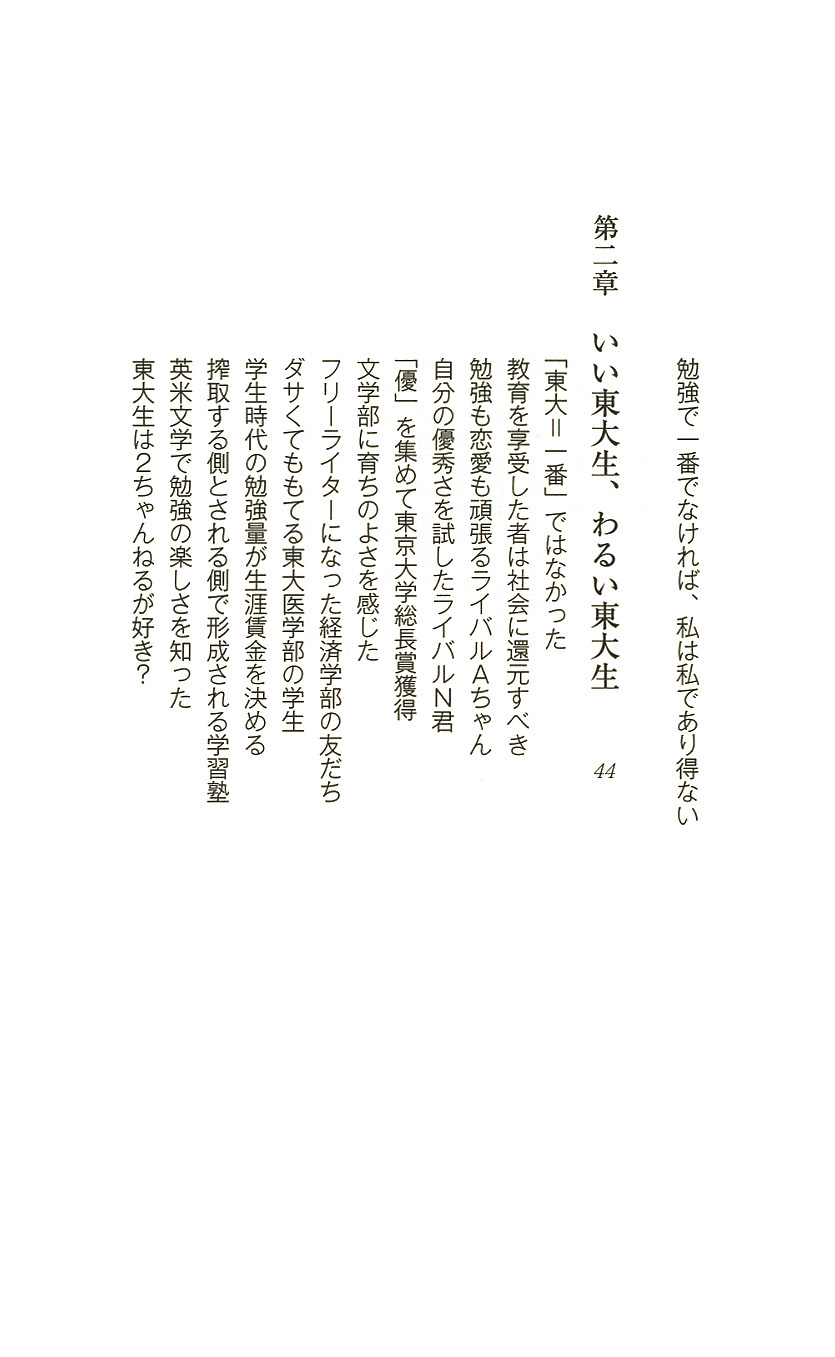 勉強で一番でなければ、私は私であり得ない

第二章　いい東大生、わるい東大生　44

「東大＝一番」ではなかった
教育を享受した者は社会に還元すべき
勉強も恋愛も頑張るライバルAちゃん
自分の優秀さを試したライバルN君
「優」を集めて東京大学総長賞獲得
文学部に育ちのよさを感じた
フリーライターになった経済学部の友だち
ダサくてももてる東大医学部の学生
学生時代の勉強量が生涯賃金を決める
搾取する側とされる側で形成される学習塾
英米文学で勉強の楽しさを知った
東大生は2ちゃんねるが好き？